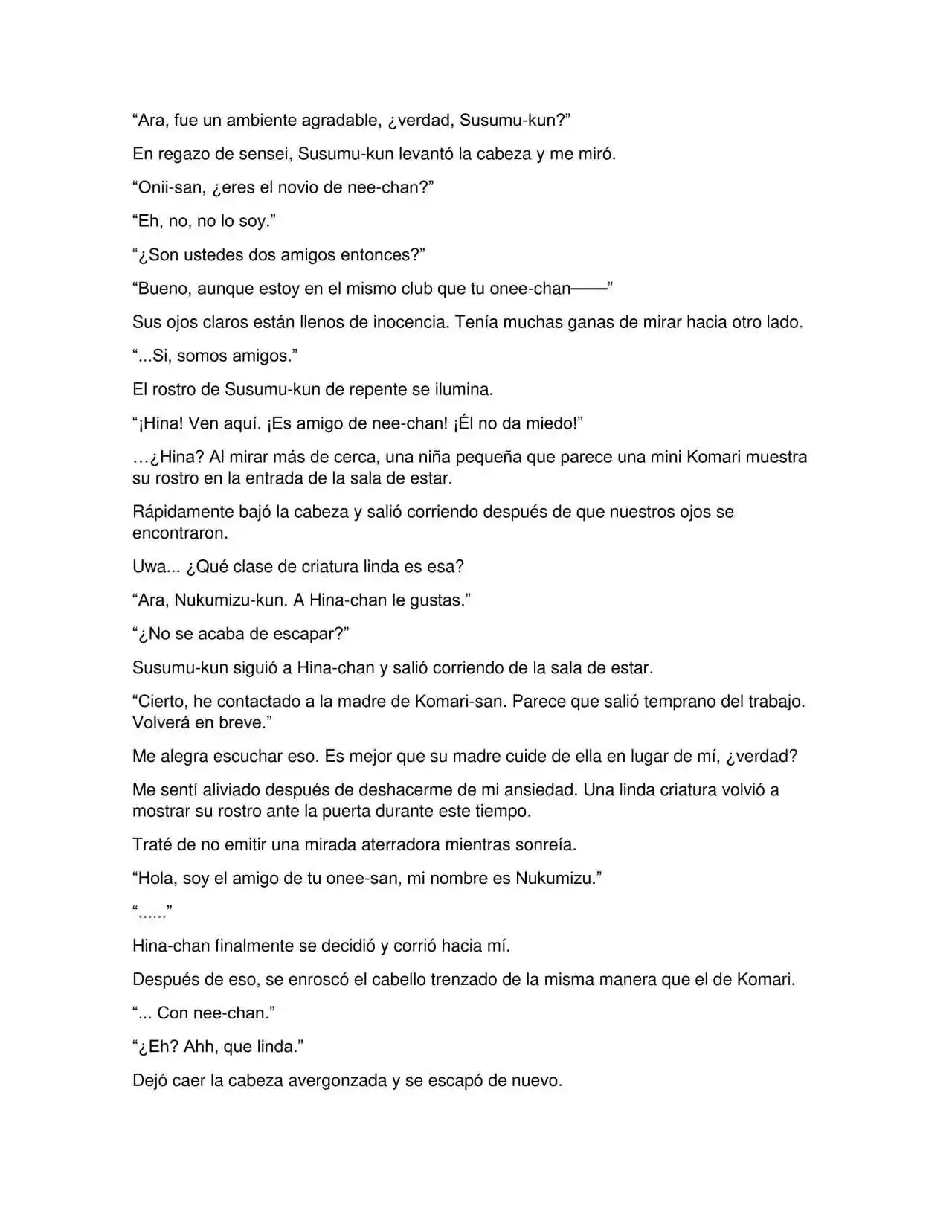 "Ara, fue un ambiente agradable, ¿verdad, Susumu-kun?"

En regazo de sensei, Susumu-kun levantó la cabeza y me miró.

"Onii-san, ¿eres el novio de nee-chan?"

"Eh, no, no lo soy."

"¿Son ustedes dos amigos entonces?"

"Bueno, aunque estoy en el mismo club que tu onee-chan——"

Sus ojos claros están llenos de inocencia. Tenía muchas ganas de mirar hacia otro lado.

"...Si, somos amigos."

El rostro de Susumu-kun de repente se ilumina.

"¡Hina! Ven aquí. ¡Es amigo de nee-chan! ¡Él no da miedo!"

…¿Hina? Al mirar más de cerca, una niña pequeña que parece una mini Komari muestra su rostro en la entrada de la sala de estar.

Rápidamente bajó la cabeza y salió corriendo después de que nuestros ojos se encontraron.

Uwa... ¿Qué clase de criatura linda es esa?

"Ara, Nukumizu-kun. A Hina-chan le gustas."

"¿No se acaba de escapar?"

Susumu-kun siguió a Hina-chan y salió corriendo de la sala de estar.

"Cierto, he contactado a la madre de Komari-san. Parece que salió temprano del trabajo. Volverá en breve."

Me alegra escuchar eso. Es mejor que su madre cuide de ella en lugar de mí, ¿verdad?

Me sentí aliviado después de deshacerme de mi ansiedad. Una linda criatura volvió a mostrar su rostro ante la puerta durante este tiempo.

Traté de no emitir una mirada aterradora mientras sonreía.

"Hola, soy el amigo de tu onee-san, mi nombre es Nukumizu."

"......"

Hina-chan finalmente se decidió y corrió hacia mí.

Después de eso, se enroscó el cabello trenzado de la misma manera que el de Komari.

"... Con nee-chan."

"¿Eh? Ahh, que linda."

Dejó caer la cabeza avergonzada y se escapó de nuevo.